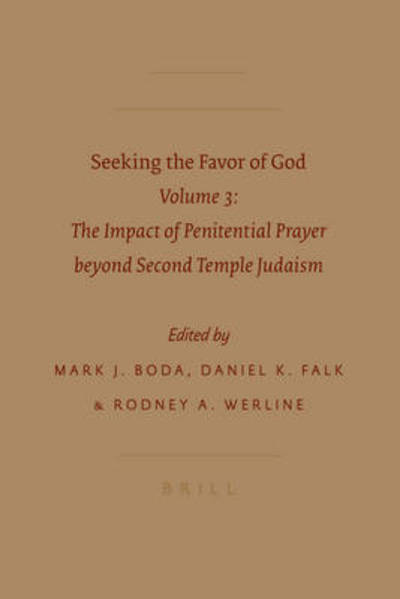 Seeking the Favor of God
Volume 3:
The Impact of Penitential Prayer beyond Second Temple Judaism

Edited by
MARK J. BODA, DANIEL K. FALK
& RODNEY A. WERLINE

BRILL